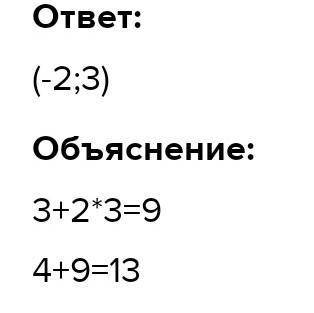 Ответ:

(-2;3)

Объяснение:

3+2*3=9

4+9=13